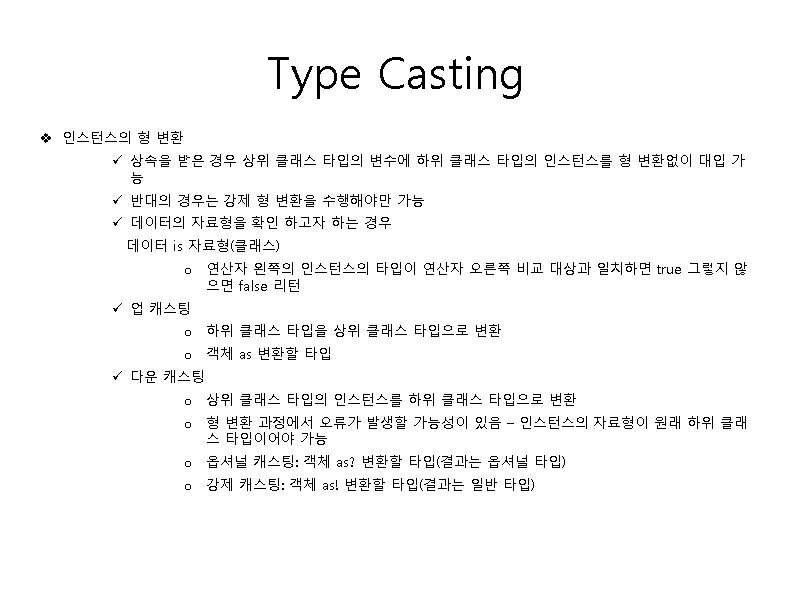 Type Casting

❖ 인스턴스의 형 변환

✓ 상속을 받은 경우 상위 클래스 타입의 변수에 하위 클래스 타입의 인스턴스를 형 변환없이 대입 가능

✓ 반대의 경우는 강제 형 변환을 수행해야만 가능

✓ 데이터의 자료형을 확인 하고자 하는 경우

데이터 is 자료형(클래스)

o 연산자 왼쪽의 인스턴스의 타입이 연산자 오른쪽 비교 대상과 일치하면 true 그렇지 않으면 false 리턴

✓ 업 캐스팅

o 하위 클래스 타입을 상위 클래스 타입으로 변환

o 객체 as 변환할 타입

✓ 다운 캐스팅

o 상위 클래스 타입의 인스턴스를 하위 클래스 타입으로 변환

o 형 변환 과정에서 오류가 발생할 가능성이 있음 – 인스턴스의 자료형이 원래 하위 클래스 타입이어야 가능

o 옵셔널 캐스팅: 객체 as? 변환할 타입(결과는 옵셔널 타입)

o 강제 캐스팅: 객체 as! 변환할 타입(결과는 일반 타입)